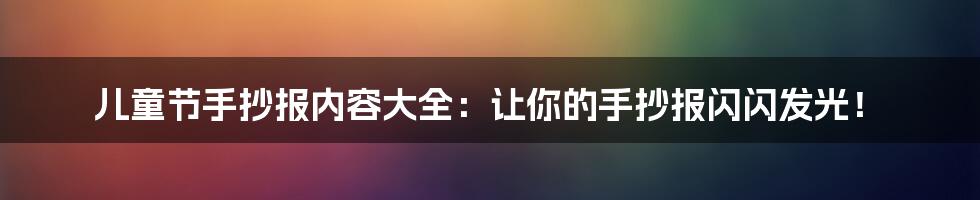 儿童节手抄报内容大全：让你的手抄报闪闪发光！